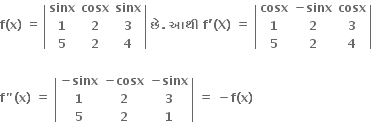 $f(x) = \begin{vmatrix} \sin x & \cos x & \sin x \\ 1 & 2 & 3 \\ 5 & 2 & 4 \end{vmatrix}$ છે. આથી $f'(X) = \begin{vmatrix} \cos x & -\sin x & \cos x \\ 1 & 2 & 3 \\ 5 & 2 & 4 \end{vmatrix}$

$f''(x) = \begin{vmatrix} -\sin x & -\cos x & -\sin x \\ 1 & 2 & 3 \\ 5 & 2 & 1 \end{vmatrix} = -f(x)$